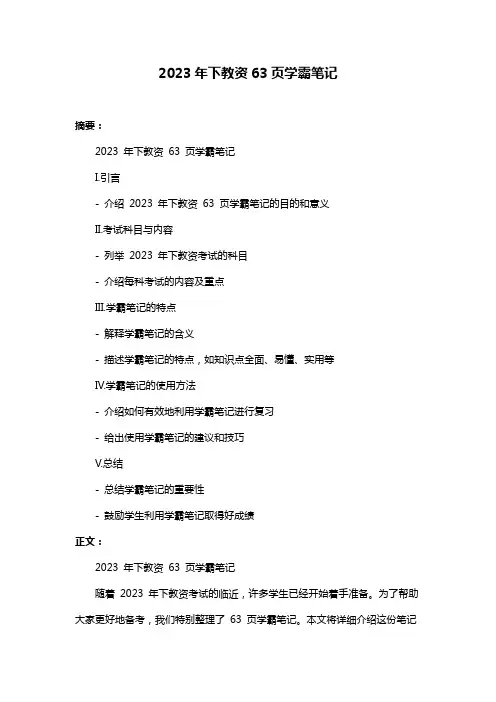 2023 年下教资 63 页学霸笔记

摘要：

2023 年下教资 63 页学霸笔记

I.引言

- 介绍 2023 年下教资 63 页学霸笔记的目的和意义

II.考试科目与内容

- 列举 2023 年下教资考试的科目

- 介绍每科考试的内容及重点

III.学霸笔记的特点

- 解释学霸笔记的含义

- 描述学霸笔记的特点，如知识点全面、易懂、实用等

IV.学霸笔记的使用方法

- 介绍如何有效地利用学霸笔记进行复习

- 给出使用学霸笔记的建议和技巧

V.总结

- 总结学霸笔记的重要性

- 鼓励学生利用学霸笔记取得好成绩

正文：

2023 年下教资 63 页学霸笔记

随着 2023 年下教资考试的临近，许多学生已经开始着手准备。为了帮助大家更好地备考，我们特别整理了 63 页学霸笔记。本文将详细介绍这份笔记